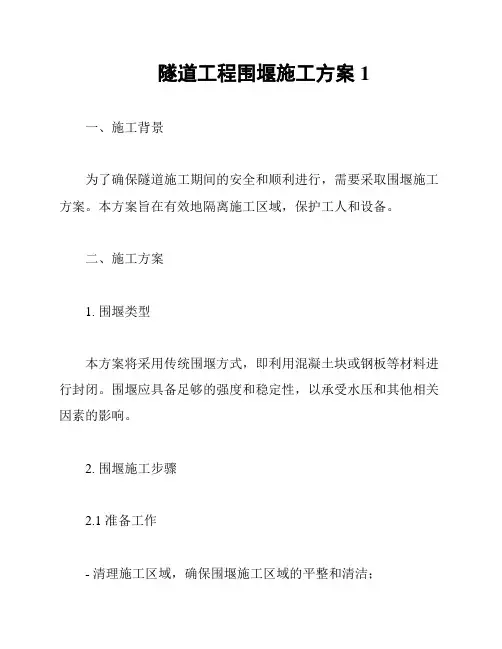 隧道工程围堰施工方案 1

一、施工背景

为了确保隧道施工期间的安全和顺利进行，需要采取围堰施工方案。本方案旨在有效地隔离施工区域，保护工人和设备。

二、施工方案

1. 围堰类型

本方案将采用传统围堰方式，即利用混凝土块或钢板等材料进行封闭。围堰应具备足够的强度和稳定性，以承受水压和其他相关因素的影响。

2. 围堰施工步骤

2.1 准备工作

- 清理施工区域，确保围堰施工区域的平整和清洁；